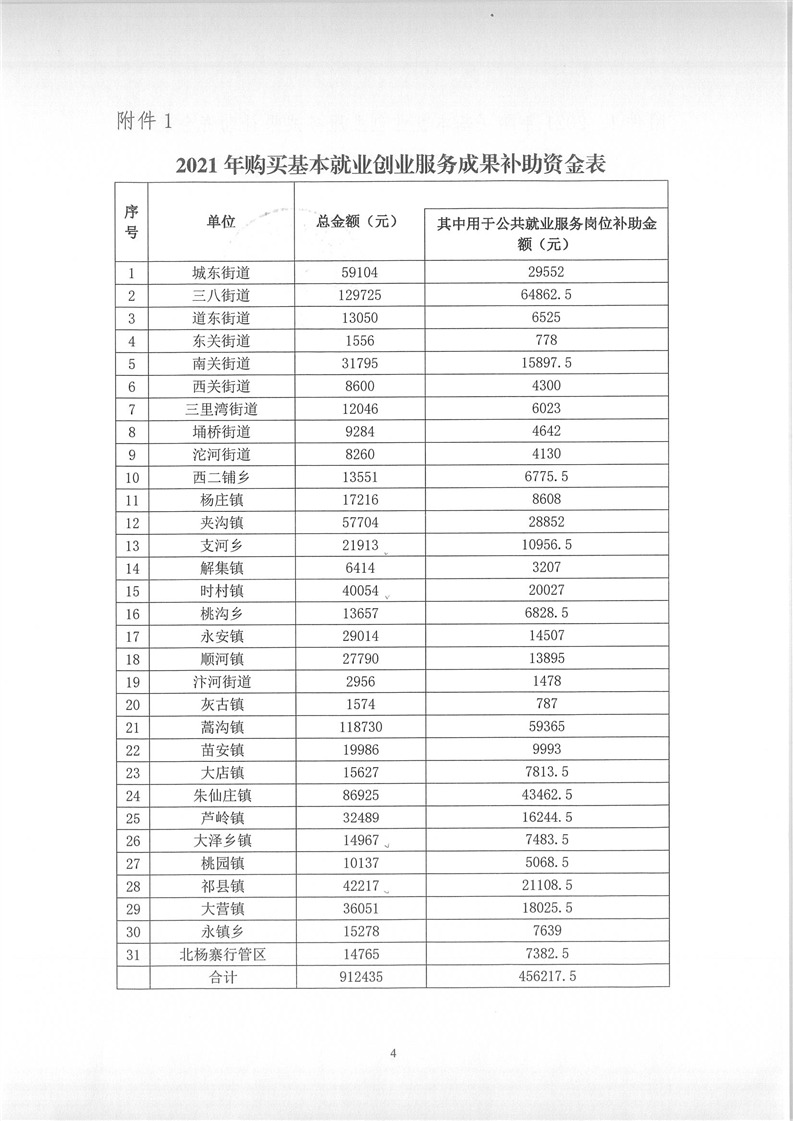 附件 1

2021 年购买基本就业创业服务成果补助资金表

| 序号 | 单位 | 总金额（元） | 其中用于公共就业服务岗位补助金额（元） |
|---|---|---|---|
| 1 | 城东街道 | 59104 | 29552 |
| 2 | 三八街道 | 129725 | 64862.5 |
| 3 | 道东街道 | 13050 | 6525 |
| 4 | 东关街道 | 1556 | 778 |
| 5 | 南关街道 | 31795 | 15897.5 |
| 6 | 西关街道 | 8600 | 4300 |
| 7 | 三里湾街道 | 12046 | 6023 |
| 8 | 埇桥街道 | 9284 | 4642 |
| 9 | 沱河街道 | 8260 | 4130 |
| 10 | 西二铺乡 | 13551 | 6775.5 |
| 11 | 杨庄镇 | 17216 | 8608 |
| 12 | 夹沟镇 | 57704 | 28852 |
| 13 | 支河乡 | 21913 | 10956.5 |
| 14 | 解集镇 | 6414 | 3207 |
| 15 | 时村镇 | 40054 | 20027 |
| 16 | 桃沟乡 | 13657 | 6828.5 |
| 17 | 永安镇 | 29014 | 14507 |
| 18 | 顺河镇 | 27790 | 13895 |
| 19 | 汴河街道 | 2956 | 1478 |
| 20 | 灰古镇 | 1574 | 787 |
| 21 | 蒿沟镇 | 118730 | 59365 |
| 22 | 苗安镇 | 19986 | 9993 |
| 23 | 大店镇 | 15627 | 7813.5 |
| 24 | 朱仙庄镇 | 86925 | 43462.5 |
| 25 | 芦岭镇 | 32489 | 16244.5 |
| 26 | 大泽乡镇 | 14967 | 7483.5 |
| 27 | 桃园镇 | 10137 | 5068.5 |
| 28 | 祁县镇 | 42217 | 21108.5 |
| 29 | 大营镇 | 36051 | 18025.5 |
| 30 | 永镇乡 | 15278 | 7639 |
| 31 | 北杨寨行管区 | 14765 | 7382.5 |
| | 合计 | 912435 | 456217.5 |

4